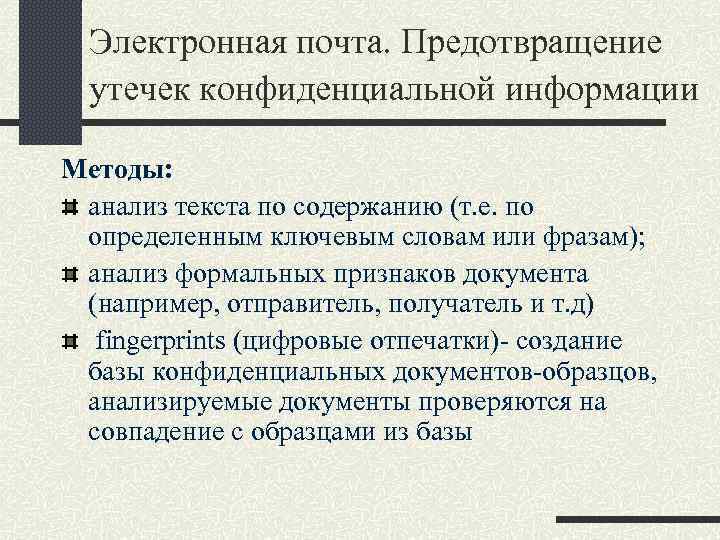 Электронная почта. Предотвращение утечек конфиденциальной информации

Методы:

анализ текста по содержанию (т.е. по определенным ключевым словам или фразам);

анализ формальных признаков документа (например, отправитель, получатель и т.д)

fingerprints (цифровые отпечатки)- создание базы конфиденциальных документов-образцов, анализируемые документы проверяются на совпадение с образцами из базы